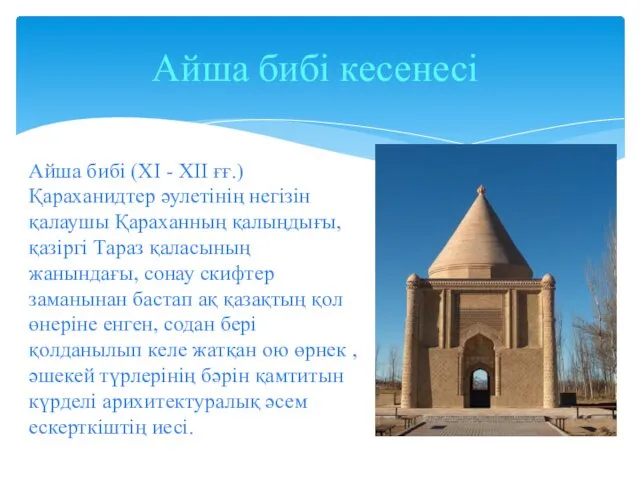 Айша бибі кесенесі

Айша бибі (XI - XII ғғ.) Қараханидтер әулетінің негізін қалаушы Қараханның қалыңдығы, қазіргі Тараз қаласының жанындағы, сонау скифтер заманынан бастап ақ қазақтың қол өнеріне енген, содан бері қолданылып келе жатқан ою өрнек , әшекей түрлерінің бәрін қамтитын күрделі арихитектуралық әсем ескерткіштің иесі.